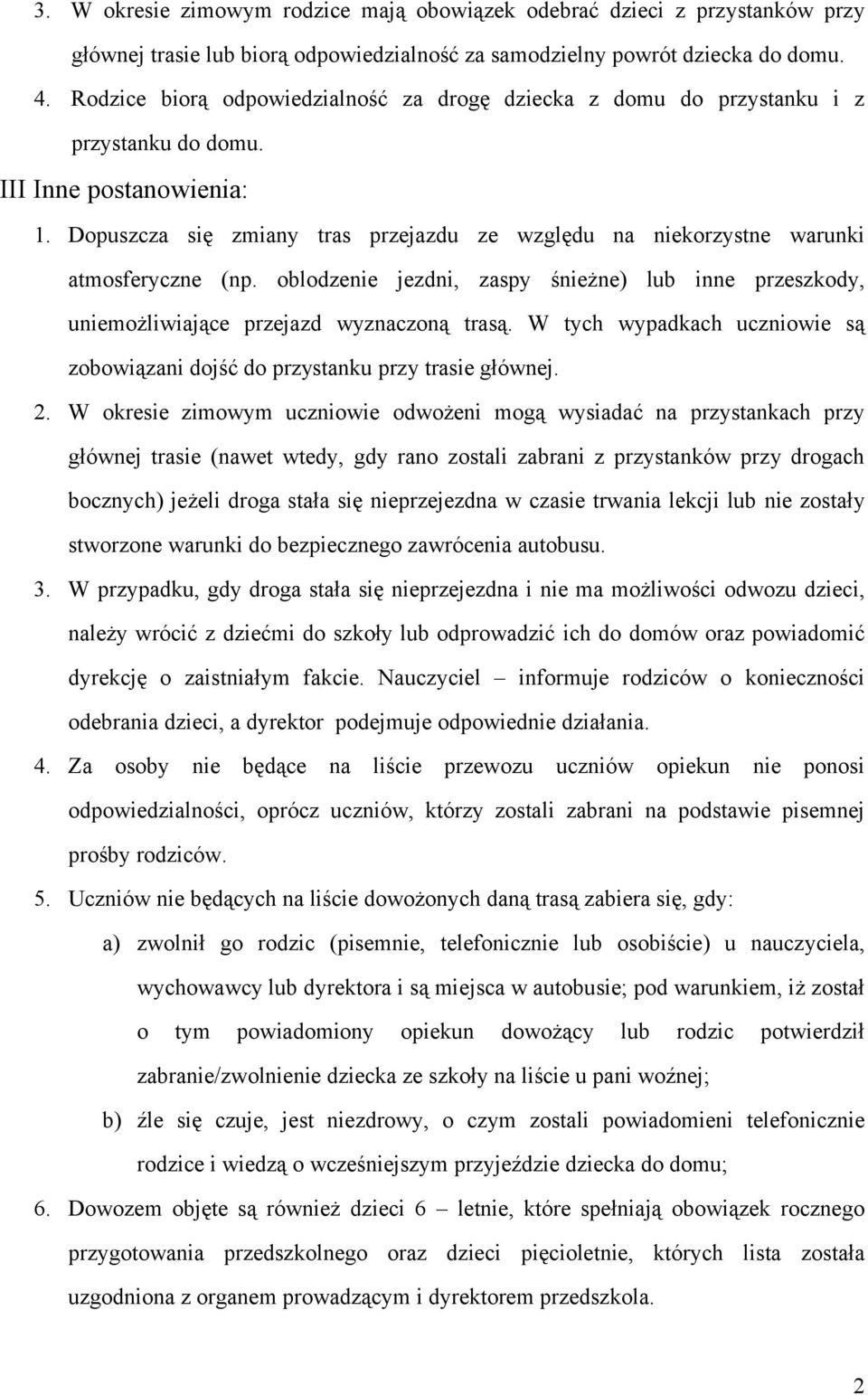 3. W okresie zimowym rodzice mają obowiązek odebrać dzieci z przystanków przy głównej trasie lub biorą odpowiedzialność za samodzielny powrót dziecka do domu.
4. Rodzice biorą odpowiedzialność za drogę dziecka z domu do przystanku i z przystanku do domu.

III Inne postanowienia:
1. Dopuszcza się zmiany tras przejazdu ze względu na niekorzystne warunki atmosferyczne (np. oblodzenie jezdni, zaspy śnieżne) lub inne przeszkody, uniemożliwiające przejazd wyznaczoną trasą. W tych wypadkach uczniowie są zobowiązani dojść do przystanku przy trasie głównej.
2. W okresie zimowym uczniowie odwożeni mogą wysiadać na przystankach przy głównej trasie (nawet wtedy, gdy rano zostali zabrani z przystanków przy drogach bocznych) jeżeli droga stała się nieprzejezdna w czasie trwania lekcji lub nie zostały stworzone warunki do bezpiecznego zawrócenia autobusu.
3. W przypadku, gdy droga stała się nieprzejezdna i nie ma możliwości odwozu dzieci, należy wrócić z dziećmi do szkoły lub odprowadzić ich do domów oraz powiadomić dyrekcję o zaistniałym fakcie. Nauczyciel – informuje rodziców o konieczności odebrania dzieci, a dyrektor podejmuje odpowiednie działania.
4. Za osoby nie będące na liście przewozu uczniów opiekun nie ponosi odpowiedzialności, oprócz uczniów, którzy zostali zabrani na podstawie pisemnej prośby rodziców.
5. Uczniów nie będących na liście dowożonych daną trasą zabiera się, gdy:
a) zwolnił go rodzic (pisemnie, telefonicznie lub osobiście) u nauczyciela, wychowawcy lub dyrektora i są miejsca w autobusie; pod warunkiem, iż został o tym powiadomiony opiekun dowożący lub rodzic potwierdził zabranie/zwolnienie dziecka ze szkoły na liście u pani woźnej;
b) źle się czuje, jest niezdrowy, o czym zostali powiadomieni telefonicznie rodzice i wiedzą o wcześniejszym przyjeździe dziecka do domu;
6. Dowozem objęte są również dzieci 6 – letnie, które spełniają obowiązek rocznego przygotowania przedszkolnego oraz dzieci pięcioletnie, których lista została uzgodniona z organem prowadzącym i dyrektorem przedszkola.

2